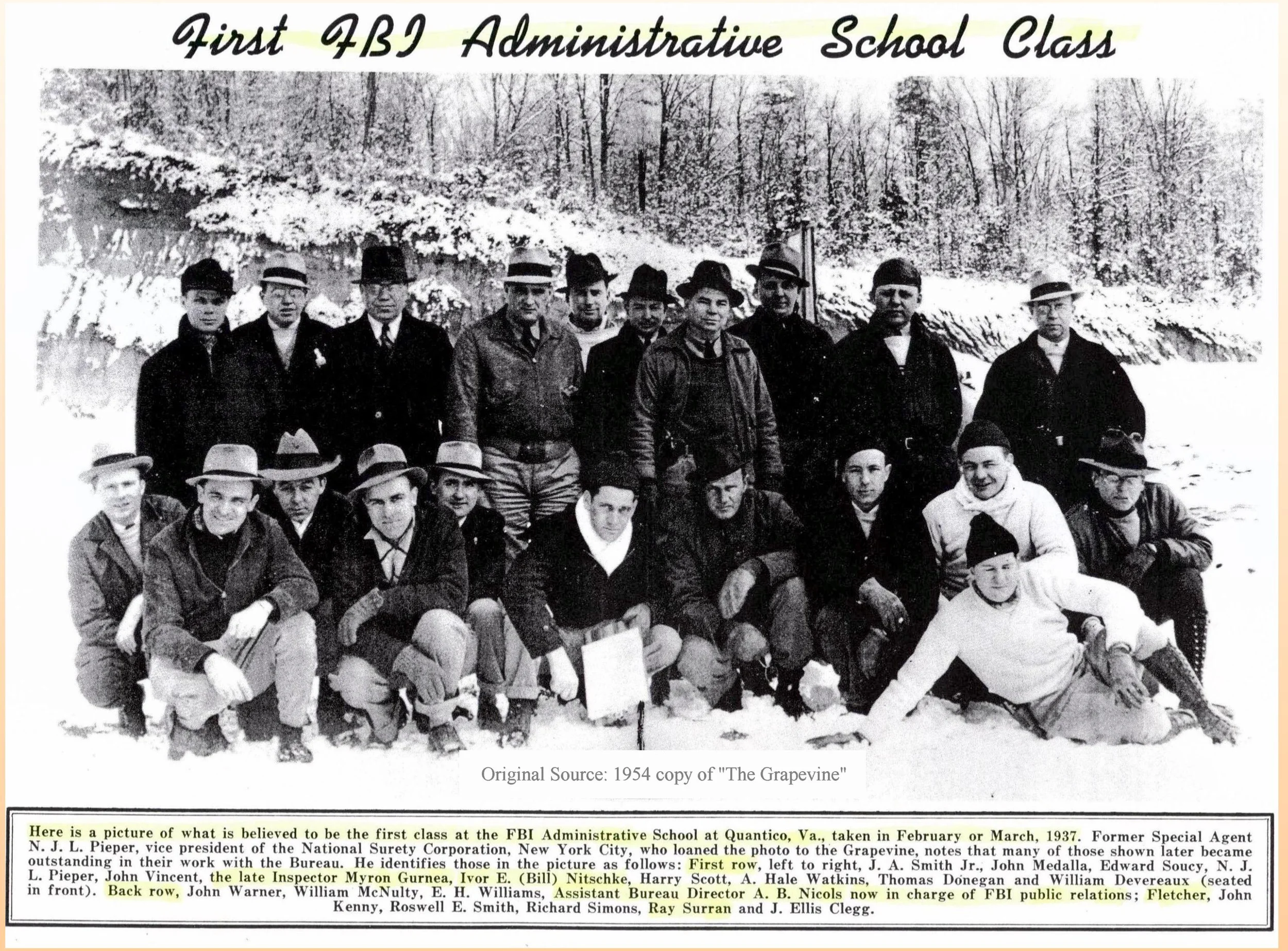 First FBI Administrative School Class

Original Source: 1954 copy of "The Grapevine"

Here is a picture of what is believed to be the first class at the FBI Administrative School at Quantico, Va., taken in February or March, 1937. Former Special Agent N. J. L. Pieper, vice president of the National Surety Corporation, New York City, who loaned the photo to the Grapevine, notes that many of those shown later became outstanding in their work with the Bureau. He identifies those in the picture as follows: First row, left to right, J. A. Smith Jr., John Medalla, Edward Soucy, N. J. L. Pieper, John Vincent, the late Inspector Myron Gurnea, Ivor E. (Bill) Nitschke, Harry Scott, A. Hale Watkins, Thomas Donegan and William Devereaux (seated in front). Back row, John Warner, William McNulty, E. H. Williams, Assistant Bureau Director A. B. Nicols now in charge of FBI public relations; Fletcher, John Kenny, Roswell E. Smith, Richard Simons, Ray Surran and J. Ellis Clegg.